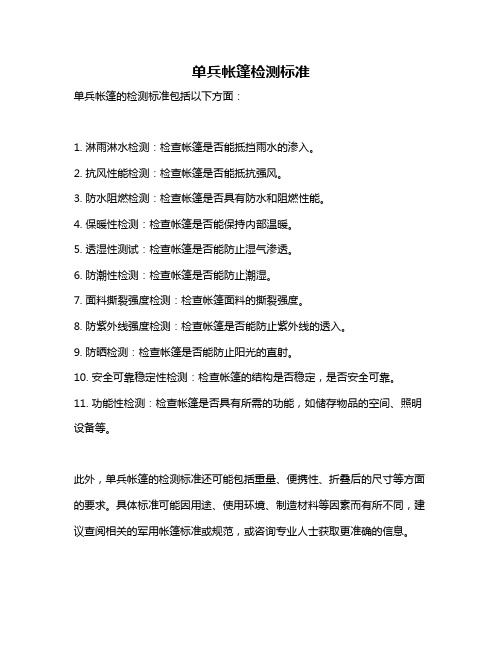 单兵帐篷检测标准

单兵帐篷的检测标准包括以下方面：

1. 淋雨淋水检测：检查帐篷是否能抵挡雨水的渗入。

2. 抗风性能检测：检查帐篷是否能抵抗强风。

3. 防水阻燃检测：检查帐篷是否具有防水和阻燃性能。

4. 保暖性检测：检查帐篷是否能保持内部温暖。

5. 透湿性测试：检查帐篷是否能防止湿气渗透。

6. 防潮性检测：检查帐篷是否能防止潮湿。

7. 面料撕裂强度检测：检查帐篷面料的撕裂强度。

8. 防紫外线强度检测：检查帐篷是否能防止紫外线的透入。

9. 防晒检测：检查帐篷是否能防止阳光的直射。

10. 安全可靠稳定性检测：检查帐篷的结构是否稳定，是否安全可靠。

11. 功能性检测：检查帐篷是否具有所需的功能，如储存物品的空间、照明设备等。

此外，单兵帐篷的检测标准还可能包括重量、便携性、折叠后的尺寸等方面的要求。具体标准可能因用途、使用环境、制造材料等因素而有所不同，建议查阅相关的军用帐篷标准或规范，或咨询专业人士获取更准确的信息。